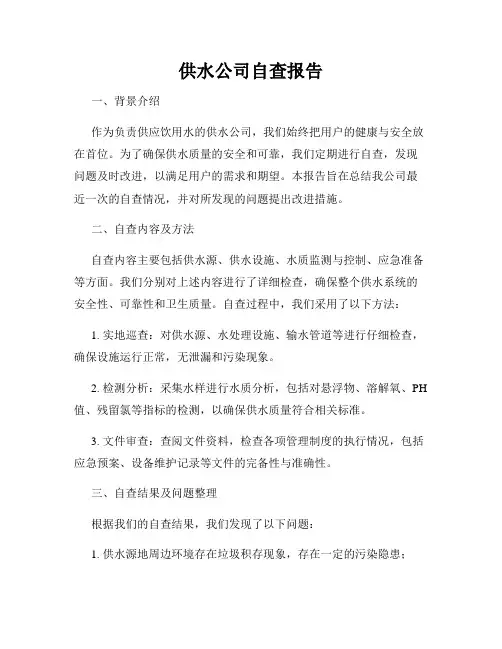 供水公司自查报告

一、背景介绍

作为负责供应饮用水的供水公司，我们始终把用户的健康与安全放在首位。为了确保供水质量的安全和可靠，我们定期进行自查，发现问题及时改进，以满足用户的需求和期望。本报告旨在总结我公司最近一次的自查情况，并对所发现的问题提出改进措施。

二、自查内容及方法

自查内容主要包括供水源、供水设施、水质监测与控制、应急准备等方面。我们分别对上述内容进行了详细检查，确保整个供水系统的安全性、可靠性和卫生质量。自查过程中，我们采用了以下方法：

1. 实地巡查：对供水源、水处理设施、输水管道等进行仔细检查，确保设施运行正常，无泄漏和污染现象。

2. 检测分析：采集水样进行水质分析，包括对悬浮物、溶解氧、PH值、残留氯等指标的检测，以确保供水质量符合相关标准。

3. 文件审查：查阅文件资料，检查各项管理制度的执行情况，包括应急预案、设备维护记录等文件的完备性与准确性。

三、自查结果及问题整理

根据我们的自查结果，我们发现了以下问题：

1. 供水源地周边环境存在垃圾积存现象，存在一定的污染隐患；